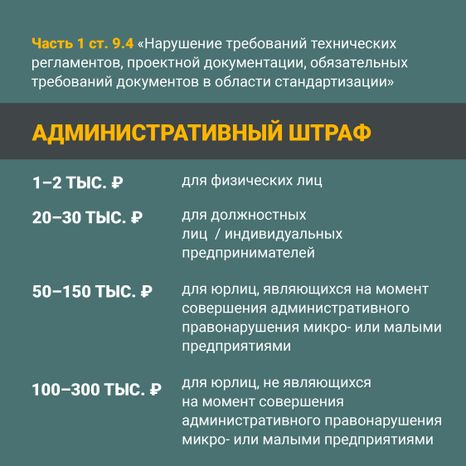 Часть 1 ст. 9.4 «Нарушение требований технических регламентов, проектной документации, обязательных требований документов в области стандартизации»

АДМИНИСТРАТИВНЫЙ ШТРАФ

1–2 ТЫС. ₽ для физических лиц

20–30 ТЫС. ₽ для должностных лиц / индивидуальных предпринимателей

50–150 ТЫС. ₽ для юрлиц, являющихся на момент совершения административного правонарушения микро- или малыми предприятиями

100–300 ТЫС. ₽ для юрлиц, не являющихся на момент совершения административного правонарушения микро- или малыми предприятиями